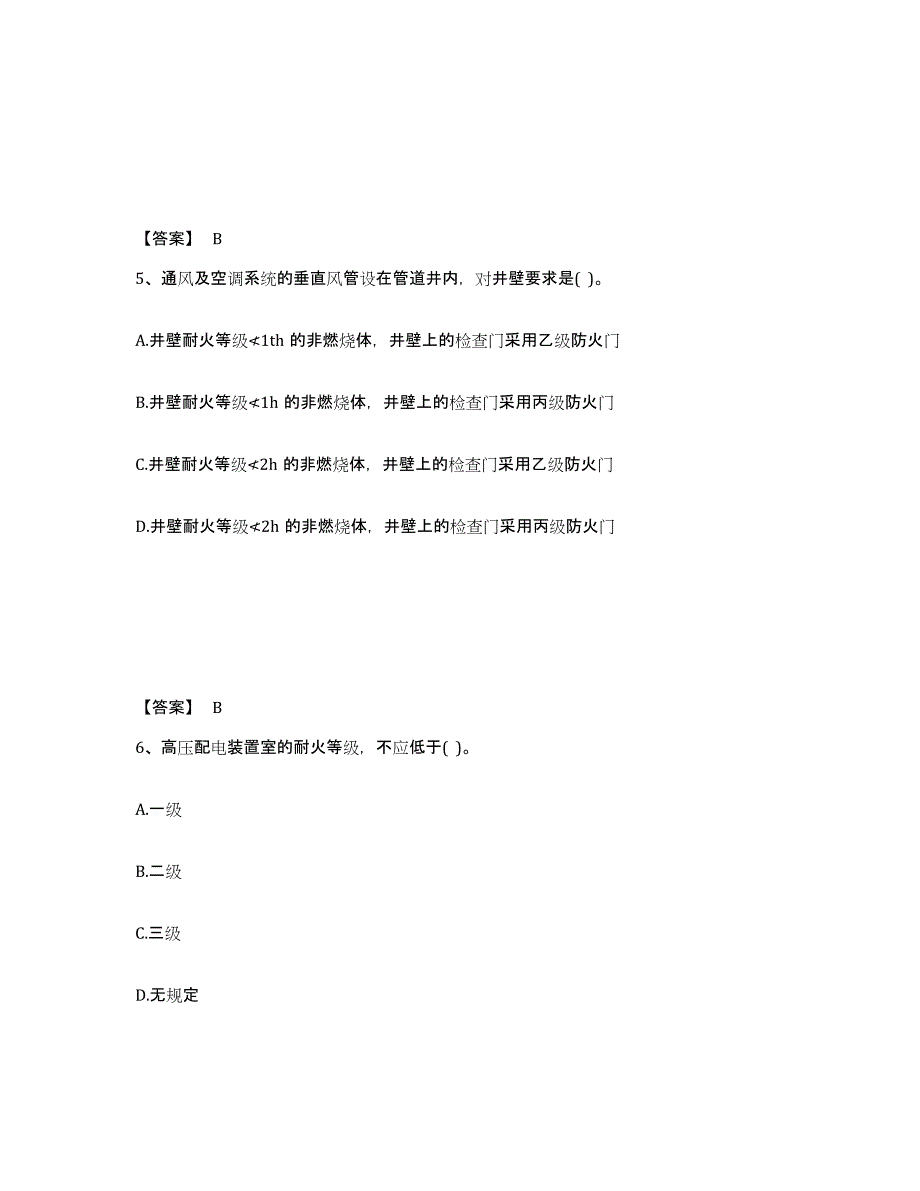 【答案】 B

5、通风及空调系统的垂直风管设在管道井内，对井壁要求是( )。

A.井壁耐火等级≮1th 的非燃烧体，井壁上的检查门采用乙级防火门

B.井壁耐火等级≮1h 的非燃烧体，井壁上的检查门采用丙级防火门

C.井壁耐火等级≮2h 的非燃烧体，井壁上的检查门采用乙级防火门

D.井壁耐火等级≮2h 的非燃烧体，井壁上的检查门采用丙级防火门

【答案】 B

6、高压配电装置室的耐火等级，不应低于( )。

A.一级

B.二级

C.三级

D.无规定